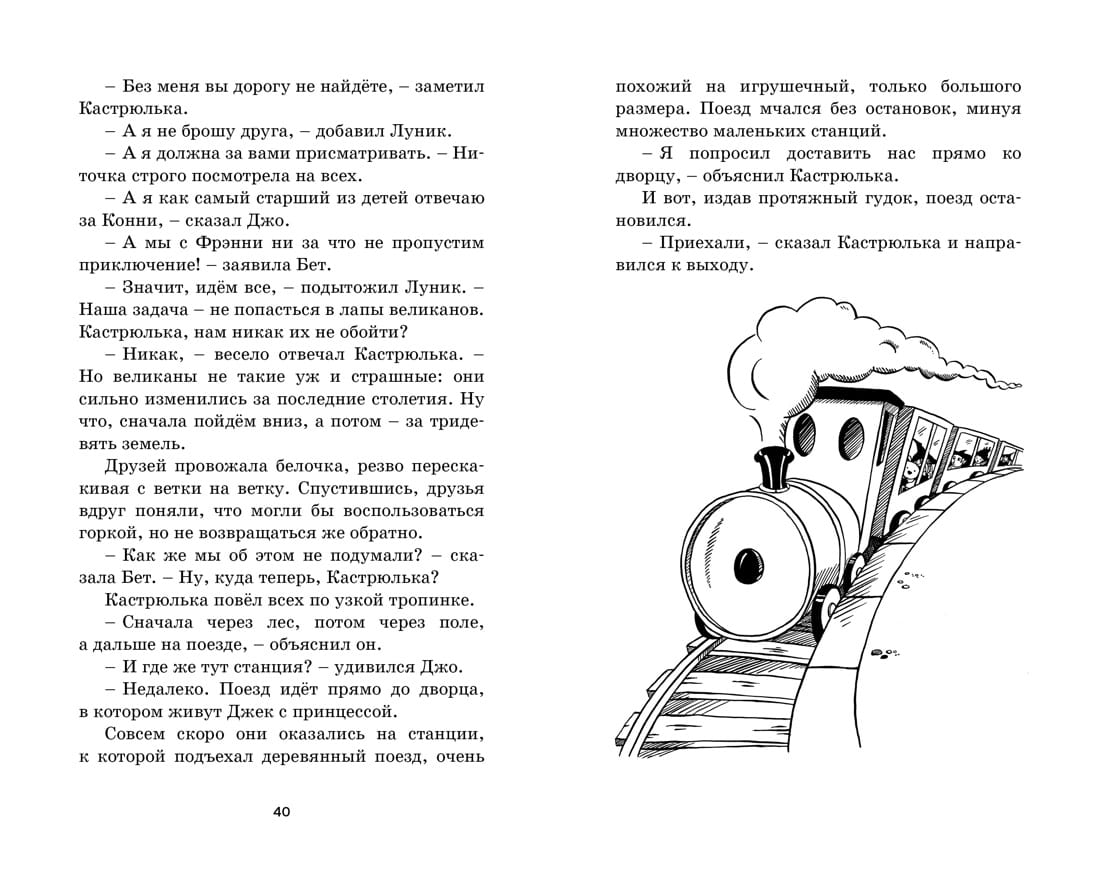 – Без меня вы дорогу не найдёте, – заметил Кастрюлька.

– А я не брошу друга, – добавил Луник.

– А я должна за вами присматривать. – Ниточка строго посмотрела на всех.

– А я как самый старший из детей отвечаю за Конни, – сказал Джо.

– А мы с Фрэнни ни за что не пропустим приключение! – заявила Бет.

– Значит, идём все, – подытожил Луник. – Наша задача – не попасться в лапы великанов. Кастрюлька, нам никак их не обойти?

– Никак, – весело отвечал Кастрюлька. – Но великаны не такие уж и страшные: они сильно изменились за последние столетия. Ну что, сначала пойдём вниз, а потом – за тридевять земель.

Друзей провожала белочка, резво перескакивая с ветки на ветку. Спустившись, друзья вдруг поняли, что могли бы воспользоваться горкой, но не возвращаться же обратно.

– Как же мы об этом не подумали? – сказала Бет. – Ну, куда теперь, Кастрюлька?

Кастрюлька повёл всех по узкой тропинке.

– Сначала через лес, потом через поле, а дальше на поезде, – объяснил он.

– И где же тут станция? – удивился Джо.

– Недалеко. Поезд идёт прямо до дворца, в котором живут Джек с принцессой.

Совсем скоро они оказались на станции, к которой подъехал деревянный поезд, очень

40

похожий на игрушечный, только большого размера. Поезд мчался без остановок, минуя множество маленьких станций.

– Я попросил доставить нас прямо ко дворцу, – объяснил Кастрюлька.

И вот, издав протяжный гудок, поезд остановился.

– Приехали, – сказал Кастрюлька и направился к выходу.